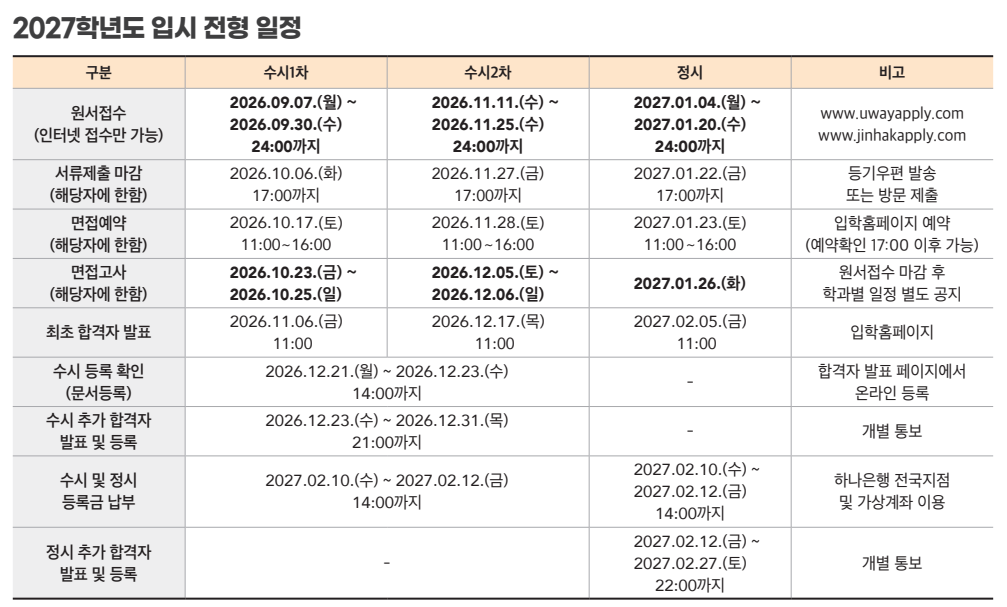 2027학년도 입시 전형 일정

| 구분 | 수시1차 | 수시2차 | 정시 | 비고 |
|---|---|---|---|---|
| 원서접수 (인터넷 접수만 가능) | 2026.09.07.(월) ~ 2026.09.30.(수) 24:00까지 | 2026.11.11.(수) ~ 2026.11.25.(수) 24:00까지 | 2027.01.04.(월) ~ 2027.01.20.(수) 24:00까지 | www.uwayapply.com www.jinhakapply.com |
| 서류제출 마감 (해당자에 한함) | 2026.10.06.(화) 17:00까지 | 2026.11.27.(금) 17:00까지 | 2027.01.22.(금) 17:00까지 | 등기우편 발송 또는 방문 제출 |
| 면접예약 (해당자에 한함) | 2026.10.17.(토) 11:00~16:00 | 2026.11.28.(토) 11:00~16:00 | 2027.01.23.(토) 11:00~16:00 | 입학홈페이지 예약 (예약확인 17:00 이후 가능) |
| 면접고사 (해당자에 한함) | 2026.10.23.(금) ~ 2026.10.25.(일) | 2026.12.05.(토) ~ 2026.12.06.(일) | 2027.01.26.(화) | 원서접수 마감 후 학과별 일정 별도 공지 |
| 최초 합격자 발표 | 2026.11.06.(금) 11:00 | 2026.12.17.(목) 11:00 | 2027.02.05.(금) 11:00 | 입학홈페이지 |
| 수시 등록 확인 (문서등록) | 2026.12.21.(월) ~ 2026.12.23.(수) 14:00까지 | | - | 합격자 발표 페이지에서 온라인 등록 |
| 수시 추가 합격자 발표 및 등록 | 2026.12.23.(수) ~ 2026.12.31.(목) 21:00까지 | | - | 개별 통보 |
| 수시 및 정시 등록금 납부 | 2027.02.10.(수) ~ 2027.02.12.(금) 14:00까지 | | 2027.02.10.(수) ~ 2027.02.12.(금) 14:00까지 | 하나은행 전국지점 및 가상계좌 이용 |
| 정시 추가 합격자 발표 및 등록 | - | | 2027.02.12.(금) ~ 2027.02.27.(토) 22:00까지 | 개별 통보 |